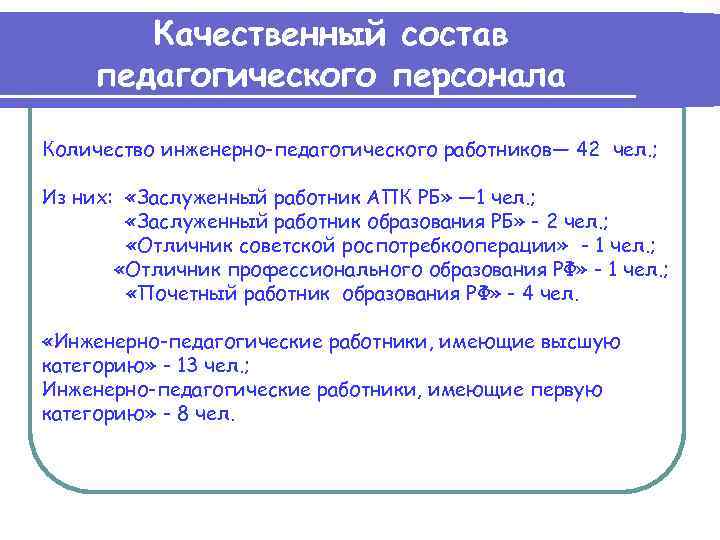 Качественный состав педагогического персонала

Количество инженерно-педагогического работников— 42 чел.;

Из них: «Заслуженный работник АПК РБ» —1 чел.;
«Заслуженный работник образования РБ» - 2 чел.;
«Отличник советской роспотребкооперации» - 1 чел.;
«Отличник профессионального образования РФ» - 1 чел.;
«Почетный работник образования РФ» - 4 чел.

«Инженерно-педагогические работники, имеющие высшую категорию» - 13 чел.;
Инженерно-педагогические работники, имеющие первую категорию» - 8 чел.